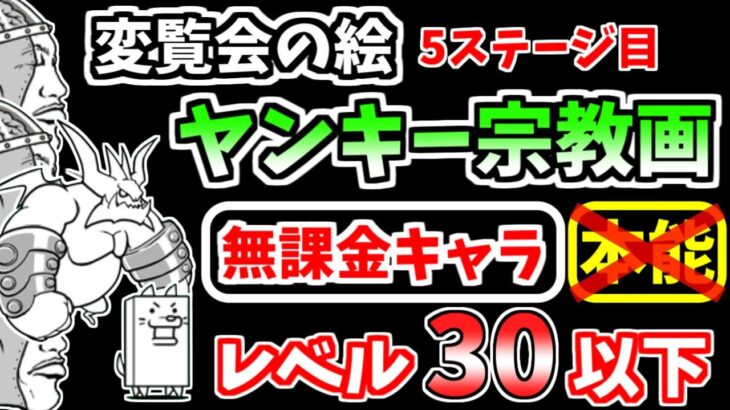 変覧会の絵 5ステージ目

ヤンキー宗教画

無課金キャラ

本能

レベル 30 以下